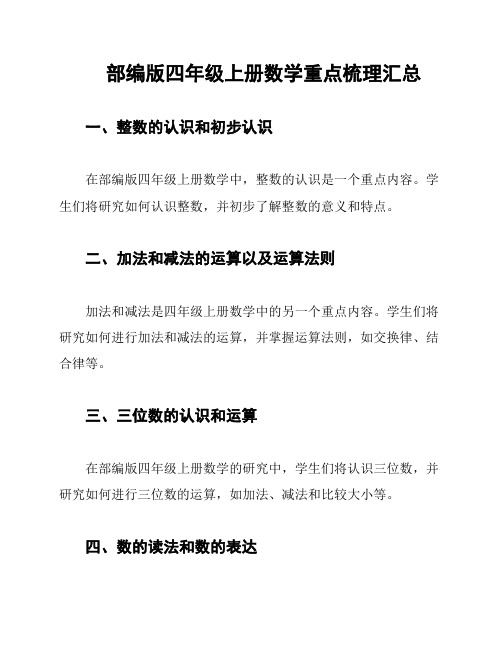 部编版四年级上册数学重点梳理汇总

一、整数的认识和初步认识

在部编版四年级上册数学中，整数的认识是一个重点内容。学生们将研究如何认识整数，并初步了解整数的意义和特点。

二、加法和减法的运算以及运算法则

加法和减法是四年级上册数学中的另一个重点内容。学生们将研究如何进行加法和减法的运算，并掌握运算法则，如交换律、结合律等。

三、三位数的认识和运算

在部编版四年级上册数学的研究中，学生们将认识三位数，并研究如何进行三位数的运算，如加法、减法和比较大小等。

四、数的读法和数的表达